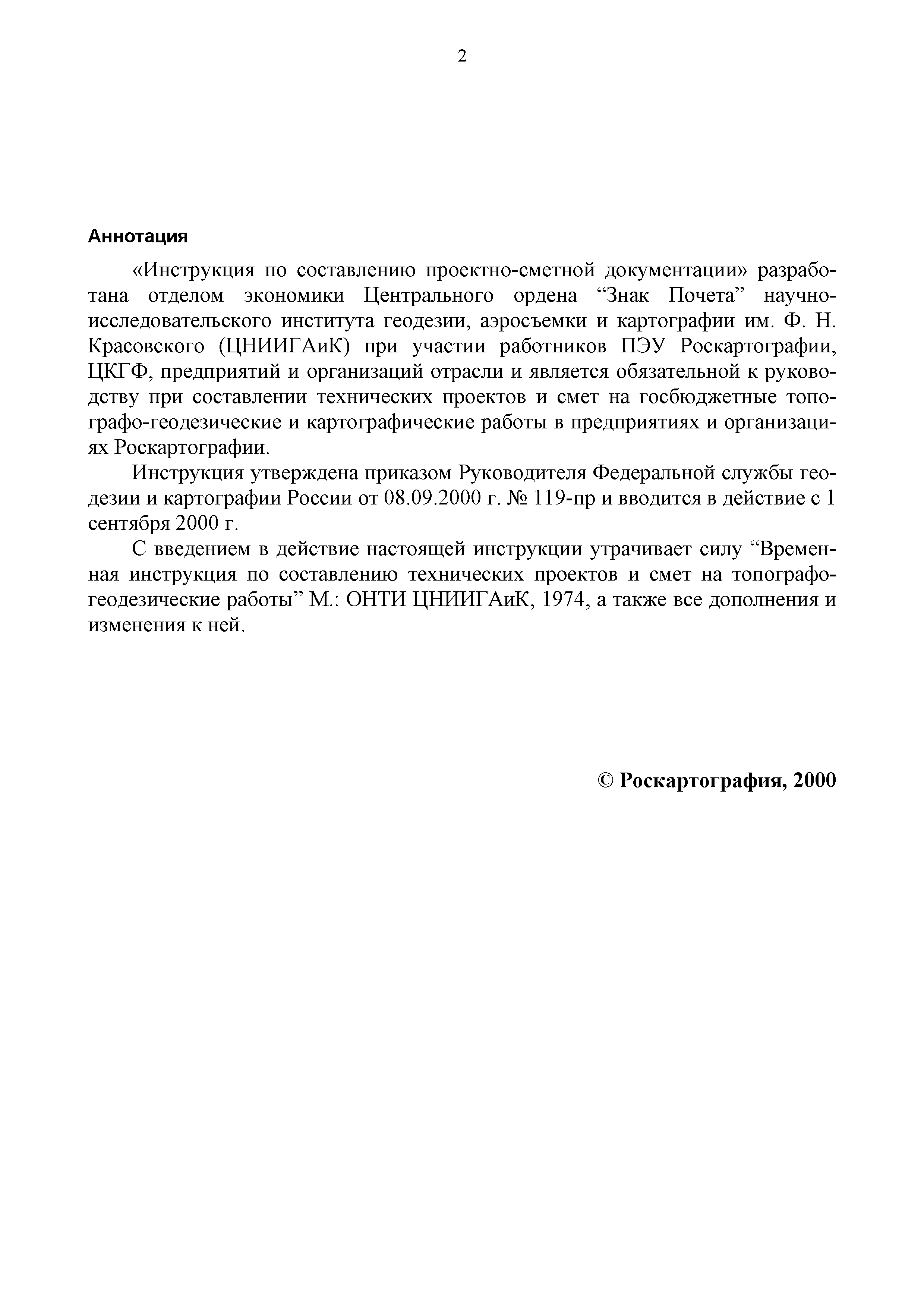 2

Аннотация

«Инструкция по составлению проектно-сметной документации» разработана отделом экономики Центрального ордена “Знак Почета” научно-исследовательского института геодезии, аэросъемки и картографии им. Ф. Н. Красовского (ЦНИИГАиК) при участии работников ПЭУ Роскартографии, ЦКГФ, предприятий и организаций отрасли и является обязательной к руководству при составлении технических проектов и смет на госбюджетные топографо-геодезические и картографические работы в предприятиях и организациях Роскартографии.

Инструкция утверждена приказом Руководителя Федеральной службы геодезии и картографии России от 08.09.2000 г. № 119-пр и вводится в действие с 1 сентября 2000 г.

С введением в действие настоящей инструкции утрачивает силу “Временная инструкция по составлению технических проектов и смет на топографо-геодезические работы” М.: ОНТИ ЦНИИГАиК, 1974, а также все дополнения и изменения к ней.

© Роскартография, 2000